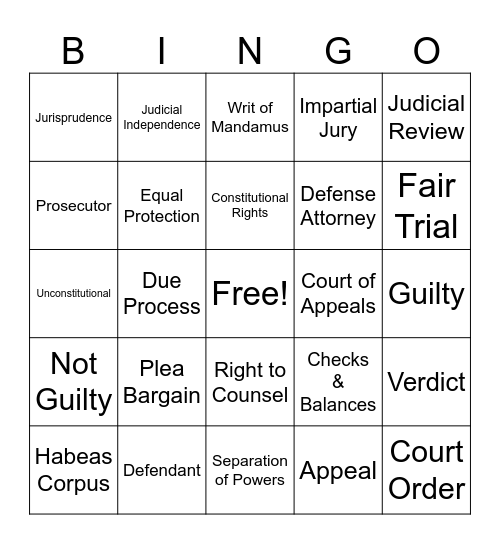 | B | I | N | G | O |
|---|---|---|---|---|
| Jurisprudence | Judicial Independence | Writ of Mandamus | Impartial Jury | Judicial Review |
| Prosecutor | Equal Protection | Constitutional Rights | Defense Attorney | Fair Trial |
| Unconstitutional | Due Process | Free! | Court of Appeals | Guilty |
| Not Guilty | Plea Bargain | Right to Counsel | Checks & Balances | Verdict |
| Habeas Corpus | Defendant | Separation of Powers | Appeal | Court Order |